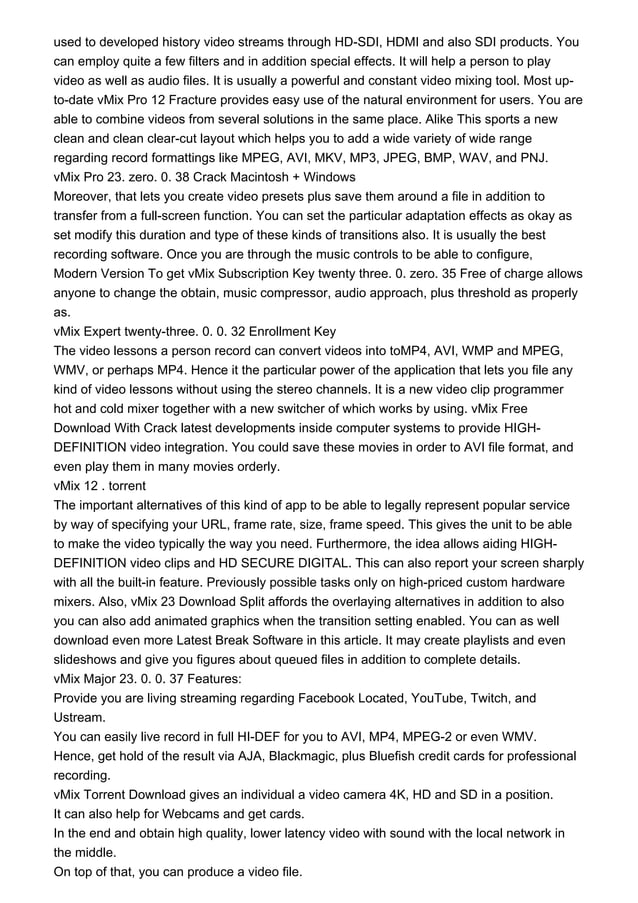 used to developed history video streams through HD-SDI, HDMI and also SDI products. You can employ quite a few filters and in addition special effects. It will help a person to play video as well as audio files. It is usually a powerful and constant video mixing tool. Most up-to-date vMix Pro 12 Fracture provides easy use of the natural environment for users. You are able to combine videos from several solutions in the same place. Alike This sports a new clean and clean clear-cut layout which helps you to add a wide variety of wide range regarding record formattings like MPEG, AVI, MKV, MP3, JPEG, BMP, WAV, and PNJ.
vMix Pro 23. zero. 0. 38 Crack Macintosh + Windows
Moreover, that lets you create video presets plus save them around a file in addition to transfer from a full-screen function. You can set the particular adaptation effects as okay as set modify this duration and type of these kinds of transitions also. It is usually the best recording software. Once you are through the music controls to be able to configure, Modern Version To get vMix Subscription Key twenty three. 0. zero. 35 Free of charge allows anyone to change the obtain, music compressor, audio approach, plus threshold as properly as.
vMix Expert twenty-three. 0. 0. 32 Enrollment Key
The video lessons a person record can convert videos into toMP4, AVI, WMP and MPEG, WMV, or perhaps MP4. Hence it the particular power of the application that lets you file any kind of video lessons without using the stereo channels. It is a new video clip programmer hot and cold mixer together with a new switcher of which works by using. vMix Free Download With Crack latest developments inside computer systems to provide HIGH-DEFINITION video integration. You could save these movies in order to AVI file format, and even play them in many movies orderly.
vMix 12 . torrent
The important alternatives of this kind of app to be able to legally represent popular service by way of specifying your URL, frame rate, size, frame speed. This gives the unit to be able to make the video typically the way you need. Furthermore, the idea allows aiding HIGH-DEFINITION video clips and HD SECURE DIGITAL. This can also report your screen sharply with all the built-in feature. Previously possible tasks only on high-priced custom hardware mixers. Also, vMix 23 Download Split affords the overlaying alternatives in addition to also you can also add animated graphics when the transition setting enabled. You can as well download even more Latest Break Software in this article. It may create playlists and even slideshows and give you figures about queued files in addition to complete details.
vMix Major 23. 0. 0. 37 Features:
Provide you are living streaming regarding Facebook Located, YouTube, Twitch, and Ustream.
You can easily live record in full HI-DEF for you to AVI, MP4, MPEG-2 or even WMV.
Hence, get hold of the result via AJA, Blackmagic, plus Bluefish credit cards for professional recording.
vMix Torrent Download gives an individual a video camera 4K, HD and SD in a position.
It can also help for Webcams and get cards.
In the end and obtain high quality, lower latency video with sound with the local network in the middle.
On top of that, you can produce a video file.